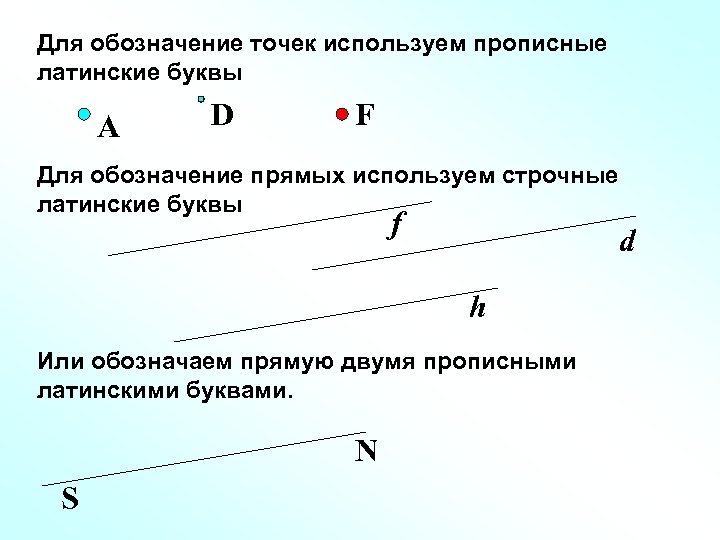 Для обозначение точек используем прописные латинские буквы

A

D

F

Для обозначение прямых используем строчные латинские буквы

f

d

h

Или обозначаем прямую двумя прописными латинскими буквами.

N

S